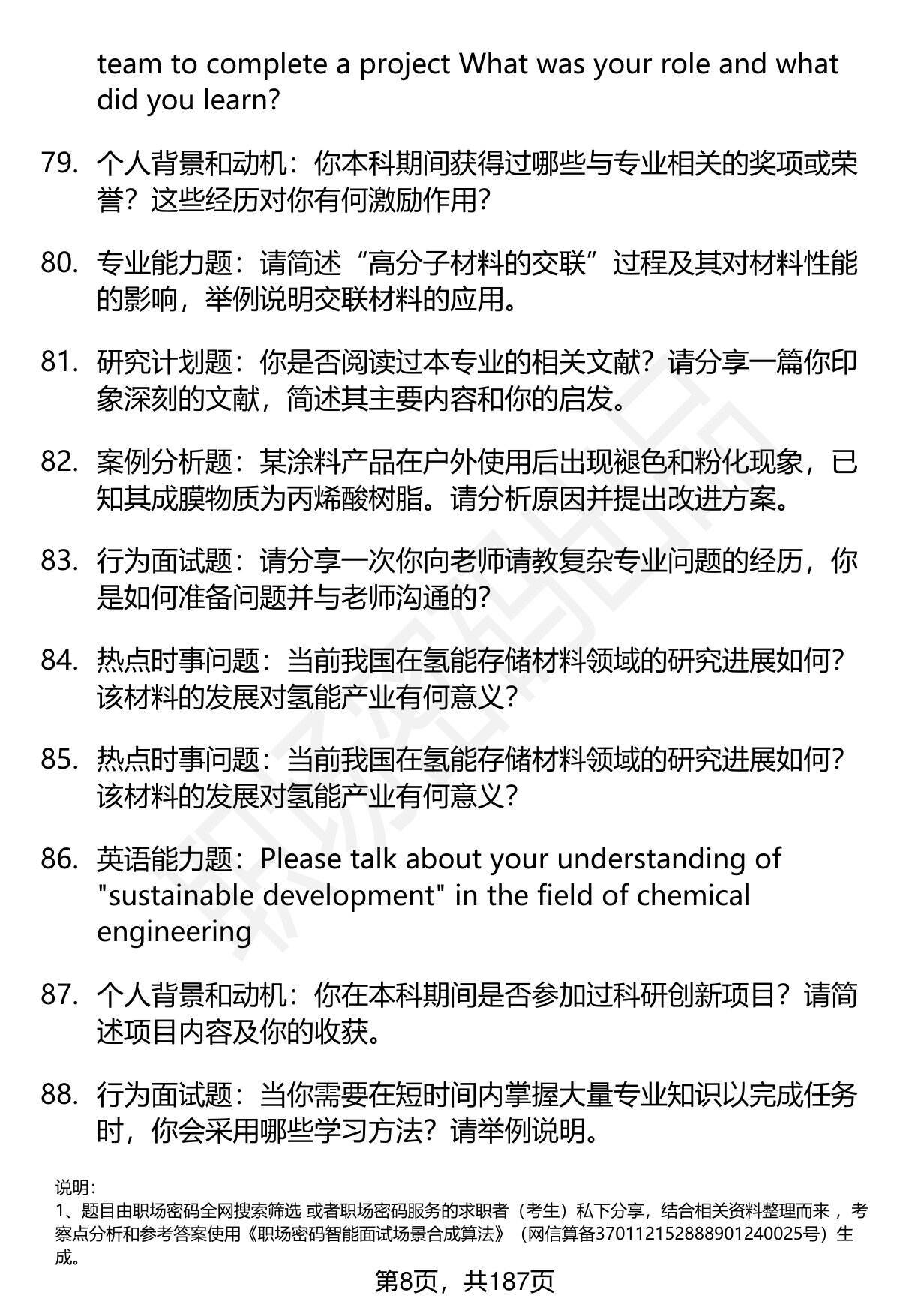 team to complete a project What was your role and what did you learn?

79. 个人背景和动机：你本科期间获得过哪些与专业相关的奖项或荣誉？这些经历对你有何激励作用？

80. 专业能力题：请简述“高分子材料的交联”过程及其对材料性能的影响，举例说明交联材料的应用。

81. 研究计划题：你是否阅读过本专业的相关文献？请分享一篇你印象深刻的文献，简述其主要内容和你的启发。

82. 案例分析题：某涂料产品在户外使用后出现褪色和粉化现象，已知其成膜物质为丙烯酸树脂。请分析原因并提出改进方案。

83. 行为面试题：请分享一次你向老师请教复杂专业问题的经历，你是如何准备问题并与老师沟通的？

84. 热点时事问题：当前我国在氢能存储材料领域的研究进展如何？该材料的发展对氢能产业有何意义？

85. 热点时事问题：当前我国在氢能存储材料领域的研究进展如何？该材料的发展对氢能产业有何意义？

86. 英语能力题：Please talk about your understanding of "sustainable development" in the field of chemical engineering

87. 个人背景和动机：你在本科期间是否参加过科研创新项目？请简述项目内容及你的收获。

88. 行为面试题：当你需要在短时间内掌握大量专业知识以完成任务时，你会采用哪些学习方法？请举例说明。

说明：
1、题目由职场密码全网搜索筛选 或者职场密码服务的求职者（考生）私下分享，结合相关资料整理而来 ，考察点分析和参考答案使用《职场密码智能面试场景合成算法》（网信算备370112152888901240025号）生成。

第8页，共187页